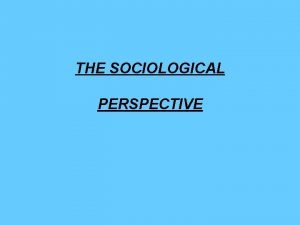 THE SOCIOLOGICAL

PERSPECTIVE